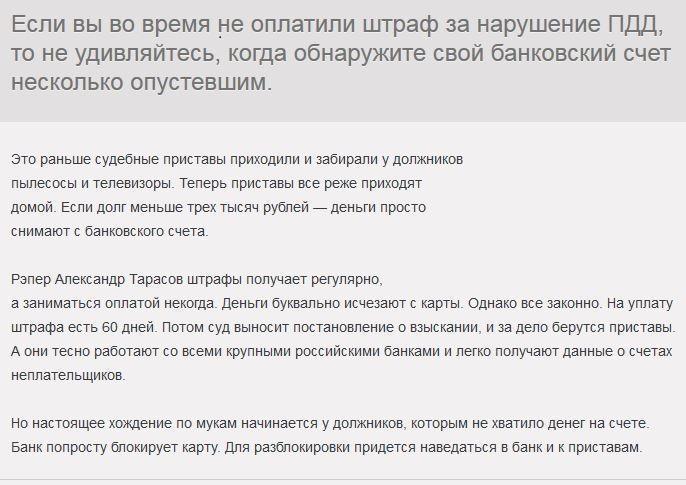 Если вы во время не оплатили штраф за нарушение ПДД, то не удивляйтесь, когда обнаружите свой банковский счет несколько опустевшим.

Это раньше судебные приставы приходили и забирали у должников пылесосы и телевизоры. Теперь приставы все реже приходят домой. Если долг меньше трех тысяч рублей — деньги просто снимают с банковского счета.

Рэпер Александр Тарасов штрафы получает регулярно, а заниматься оплатой некогда. Деньги буквально исчезают с карты. Однако все законно. На уплату штрафа есть 60 дней. Потом суд выносит постановление о взыскании, и за дело берутся приставы. А они тесно работают со всеми крупными российскими банками и легко получают данные о счетах неплательщиков.

Но настоящее хождение по мукам начинается у должников, которым не хватило денег на счете. Банк попросту блокирует карту. Для разблокировки придется наведаться в банк и к приставам.